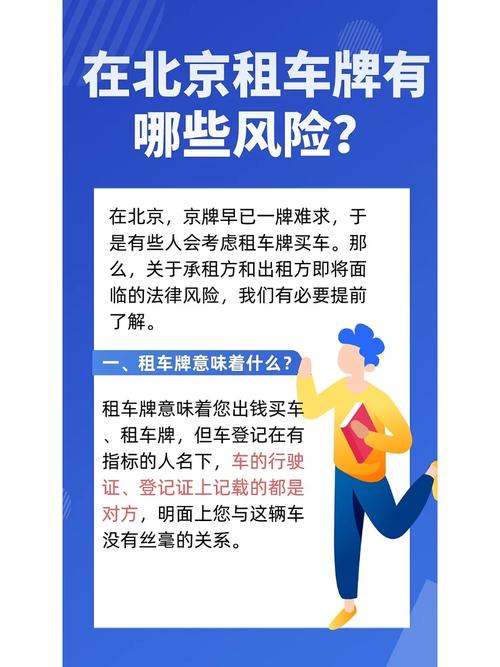 在北京租车牌有哪些风险?

在北京，京牌早已一牌难求，于是有些人会考虑租车牌买车。那么，关于承租方和出租方即将面临的法律风险，我们有必要提前了解。

一、租车牌意味着什么?

租车牌意味着您出钱买车、租车牌，但车登记在有指标的人名下，车的行驶证、登记证上记载的都是对方，明面上您与这辆车没有丝毫的关系。